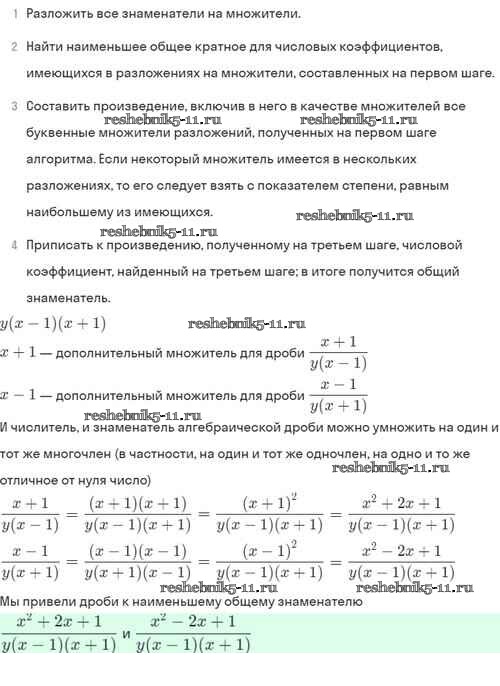 1 Разложить все знаменатели на множители.

2 Найти наименьшее общее кратное для числовых коэффициентов, имеющихся в разложениях на множители, составленных на первом шаге.

3 Составить произведение, включив в него в качестве множителей все буквенные множители разложений, полученных на первом шаге алгоритма. Если некоторый множитель имеется в нескольких разложениях, то его следует взять с показателем степени, равным наибольшему из имеющихся.

reshebnik5-11.ru reshebnik5-11.ru reshebnik5-11.ru reshebnik5-11.ru

4 Приписать к произведению, полученному на третьем шаге, числовой коэффициент, найденный на третьем шаге; в итоге получится общий знаменатель.

$y(x-1)(x+1)$ reshebnik5-11.ru

$x+1$ — дополнительный множитель для дроби $\frac{x+1}{y(x-1)}$

$x-1$ — дополнительный множитель для дроби $\frac{x-1}{y(x+1)}$

reshebnik5-11.ru

И числитель, и знаменатель алгебраической дроби можно умножить на один и тот же многочлен (в частности, на один и тот же одночлен, на одно и то же отличное от нуля число)

reshebnik5-11.ru

$\frac{x+1}{y(x-1)} = \frac{(x+1)(x+1)}{y(x-1)(x+1)} = \frac{(x+1)^2}{y(x-1)(x+1)} = \frac{x^2+2x+1}{y(x-1)(x+1)}$

$\frac{x-1}{y(x+1)} = \frac{(x-1)(x-1)}{y(x+1)(x-1)} = \frac{(x-1)^2}{y(x-1)(x+1)} = \frac{x^2-2x+1}{y(x-1)(x+1)}$

reshebnik5-11.ru reshebnik5-11.ru

Мы привели дроби к наименьшему общему знаменателю

$\frac{x^2+2x+1}{y(x-1)(x+1)}$ и $\frac{x^2-2x+1}{y(x-1)(x+1)}$